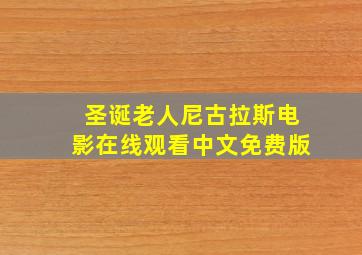 圣诞老人尼古拉斯电影在线观看中文免费版